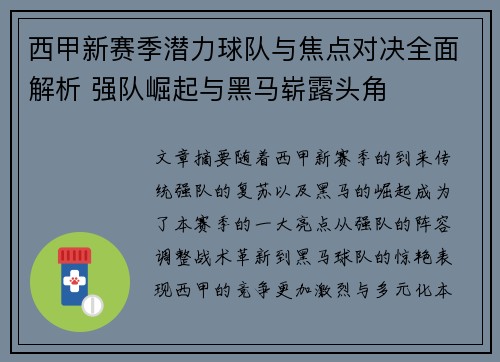 西甲新赛季潜力球队与焦点对决全面解析 强队崛起与黑马崭露头角

文章摘要随着西甲新赛季的到来传统强队的复苏以及黑马的崛起成为了本赛季的一大亮点从强队的阵容调整战术革新到黑马球队的惊艳表现西甲的竞争更加激烈与多元化本